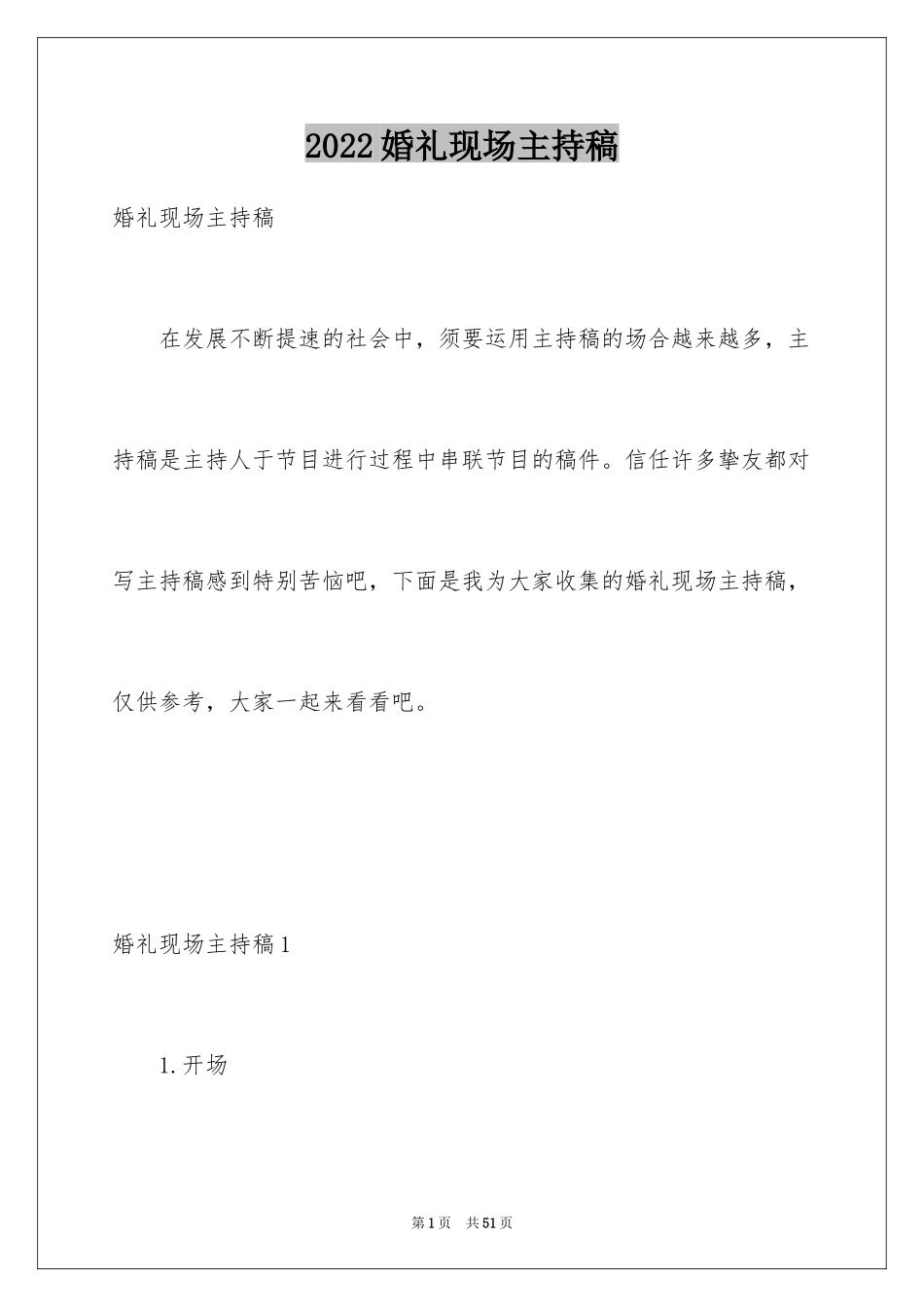 2022婚礼现场主持稿

婚礼现场主持稿

在发展不断提速的社会中，须要运用主持稿的场合越来越多，主持稿是主持人于节目进行过程中串联节目的稿件。信任许多挚友都对写主持稿感到特别苦恼吧，下面是我为大家收集的婚礼现场主持稿，仅供参考，大家一起来看看吧。

婚礼现场主持稿1

1.开场

第1页 共51页